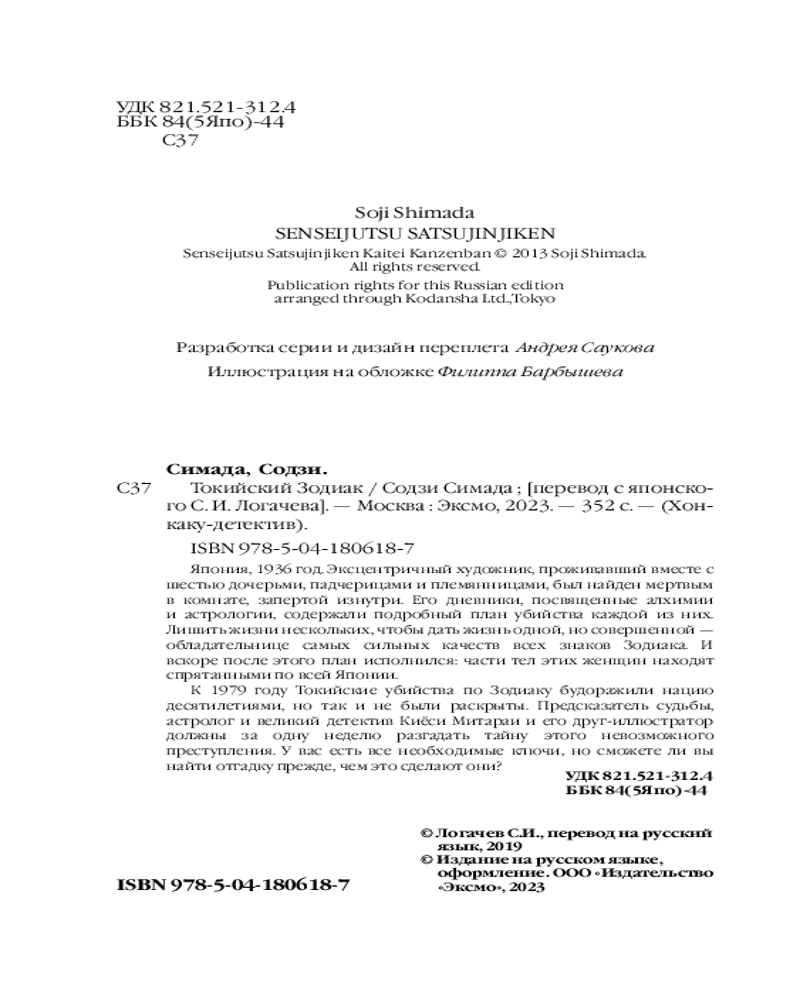 УДК 821.521-312.4
ББК 84(5Япо)-44
С37

Soji Shimada
SENSEIJUTSU SATSUJINJIKEN
Senseijutsu Satsujinjiken Kaitei Kanzenban © 2013 Soji Shimada.
All rights reserved.
Publication rights for this Russian edition arranged through Kodansha Ltd.,Tokyo

Разработка серии и дизайн переплета Андрея Саукова
Иллюстрация на обложке Филиппа Барбышева

Симада, Содзи.
С37 Токийский Зодиак / Содзи Симада ; [перевод с японского С. И. Логачева]. — Москва : Эксмо, 2023. — 352 с. — (Хонкаку-детектив).

ISBN 978-5-04-180618-7

Япония, 1936 год. Эксцентричный художник, проживавший вместе с шестью дочерьми, падчерицами и племянницами, был найден мертвым в комнате, запертой изнутри. Его дневники, посвященные алхимии и астрологии, содержали подробный план убийства каждой из них. Лишить жизни нескольких, чтобы дать жизнь одной, но совершенной — обладательнице самых сильных качеств всех знаков Зодиака. И вскоре после этого план исполнился: части тел этих женщин находят спрятанными по всей Японии.

К 1979 году Токийские убийства по Зодиаку будоражили нацию десятилетиями, но так и не были раскрыты. Предсказатель судьбы, астролог и великий детектив Киёси Митараи и его друг-иллюстратор должны за одну неделю разгадать тайну этого невозможного преступления. У вас есть все необходимые ключи, но сможете ли вы найти отгадку прежде, чем это сделают они?

УДК 821.521-312.4
ББК 84(5Япо)-44

© Логачев С.И., перевод на русский язык, 2019
© Издание на русском языке, оформление. ООО «Издательство «Эксмо», 2023

ISBN 978-5-04-180618-7